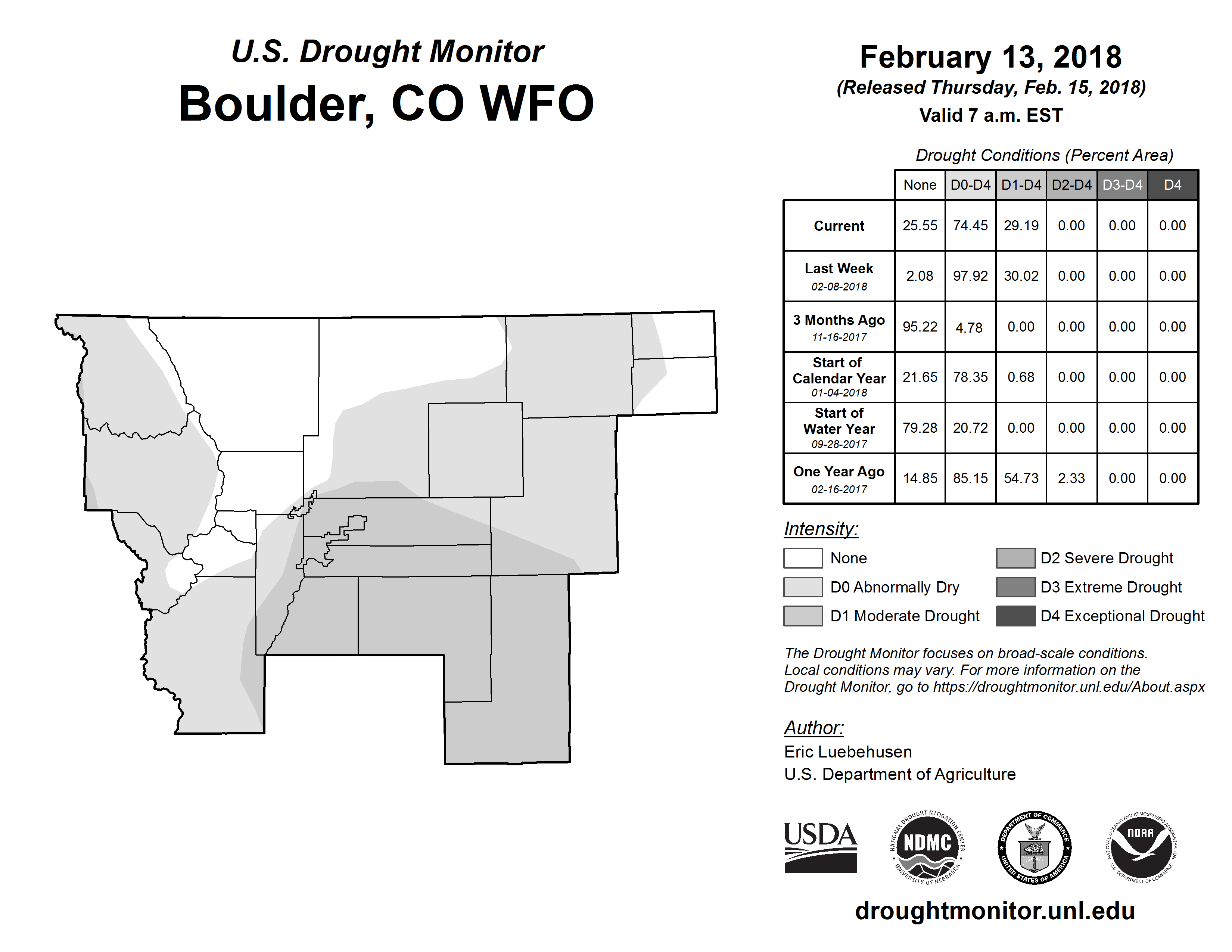 U.S. Drought Monitor
Boulder, CO WFO

February 13, 2018
(Released Thursday, Feb. 15, 2018)
Valid 7 a.m. EST

Drought Conditions (Percent Area)

| | None | D0-D4 | D1-D4 | D2-D4 | D3-D4 | D4 |
|---|---|---|---|---|---|---|
| Current | 25.55 | 74.45 | 29.19 | 0.00 | 0.00 | 0.00 |
| Last Week 02-08-2018 | 2.08 | 97.92 | 30.02 | 0.00 | 0.00 | 0.00 |
| 3 Months Ago 11-16-2017 | 95.22 | 4.78 | 0.00 | 0.00 | 0.00 | 0.00 |
| Start of Calendar Year 01-04-2018 | 21.65 | 78.35 | 0.68 | 0.00 | 0.00 | 0.00 |
| Start of Water Year 09-28-2017 | 79.28 | 20.72 | 0.00 | 0.00 | 0.00 | 0.00 |
| One Year Ago 02-16-2017 | 14.85 | 85.15 | 54.73 | 2.33 | 0.00 | 0.00 |

Intensity:
None
D0 Abnormally Dry
D1 Moderate Drought
D2 Severe Drought
D3 Extreme Drought
D4 Exceptional Drought

The Drought Monitor focuses on broad-scale conditions. Local conditions may vary. For more information on the Drought Monitor, go to https://droughtmonitor.unl.edu/About.aspx

Author:
Eric Luebehusen
U.S. Department of Agriculture

USDA
NATIONAL DROUGHT MITIGATION CENTER NDMC UNIVERSITY OF NEBRASKA
DEPARTMENT OF COMMERCE UNITED STATES OF AMERICA
NATIONAL OCEANIC AND ATMOSPHERIC ADMINISTRATION NOAA U.S. DEPARTMENT OF COMMERCE

droughtmonitor.unl.edu